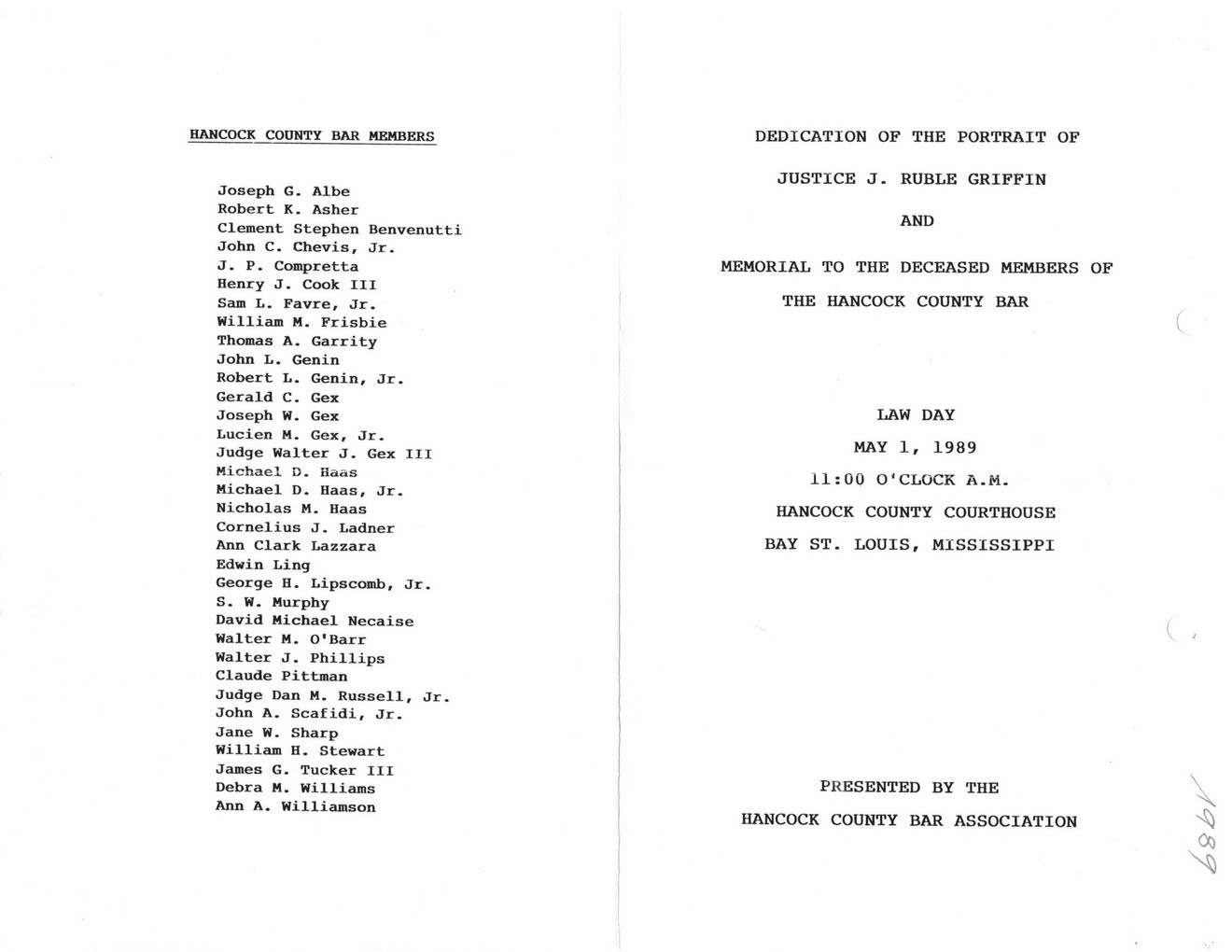 HANCOCK COUNTY BAR MEMBERS

Joseph G. Albe
Robert K. Asher
Clement Stephen Benvenutti
John C. Chevis, Jr.
J. P. Compretta
Henry J. Cook III
Sam L. Favre, Jr.
William M. Frisbie
Thomas A. Garrity
John L. Genin
Robert L. Genin, Jr.
Gerald C. Gex
Joseph W. Gex
Lucien M. Gex, Jr.
Judge Walter J. Gex III
Michael D. Haas
Michael D. Haas, Jr.
Nicholas M. Haas
Cornelius J. Ladner
Ann Clark Lazzara
Edwin Ling
George H. Lipscomb, Jr.
S. W. Murphy
David Michael Necaise
Walter M. O'Barr
Walter J. Phillips
Claude Pittman
Judge Dan M. Russell, Jr.
John A. Scafidi, Jr.
Jane W. Sharp
William H. Stewart
James G. Tucker III
Debra M. Williams
Ann A. Williamson

DEDICATION OF THE PORTRAIT OF

JUSTICE J. RUBLE GRIFFIN

AND

MEMORIAL TO THE DECEASED MEMBERS OF

THE HANCOCK COUNTY BAR

LAW DAY

MAY 1, 1989

11:00 O'CLOCK A.M.

HANCOCK COUNTY COURTHOUSE

BAY ST. LOUIS, MISSISSIPPI

PRESENTED BY THE

HANCOCK COUNTY BAR ASSOCIATION

1989